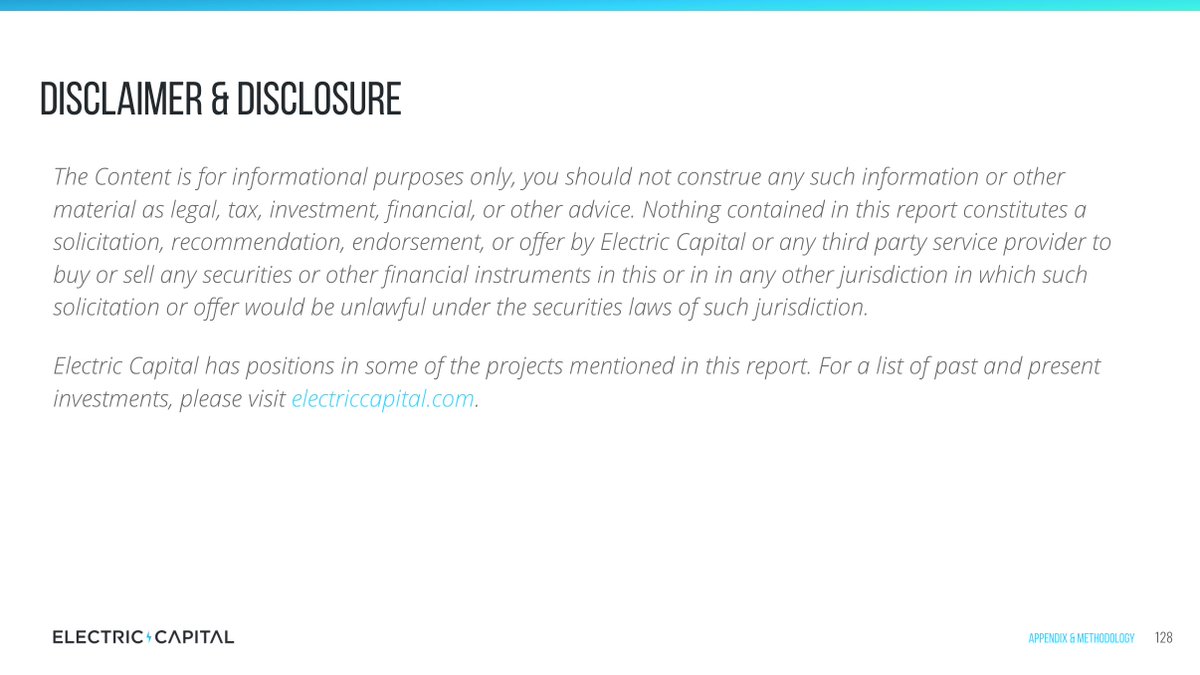 DISCLAIMER & DISCLOSURE

The Content is for informational purposes only, you should not construe any such information or other material as legal, tax, investment, financial, or other advice. Nothing contained in this report constitutes a solicitation, recommendation, endorsement, or offer by Electric Capital or any third party service provider to buy or sell any securities or other financial instruments in this or in in any other jurisdiction in which such solicitation or offer would be unlawful under the securities laws of such jurisdiction.

Electric Capital has positions in some of the projects mentioned in this report. For a list of past and present investments, please visit electriccapital.com.

ELECTRIC CAPITAL

APPENDIX & METHODOLOGY 128